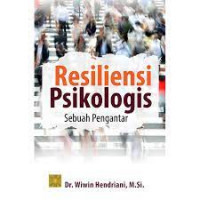 Resiliensi
Psikologis
Sebuah Pengantar

Dr. Wiwin Hendriani, M.Si.